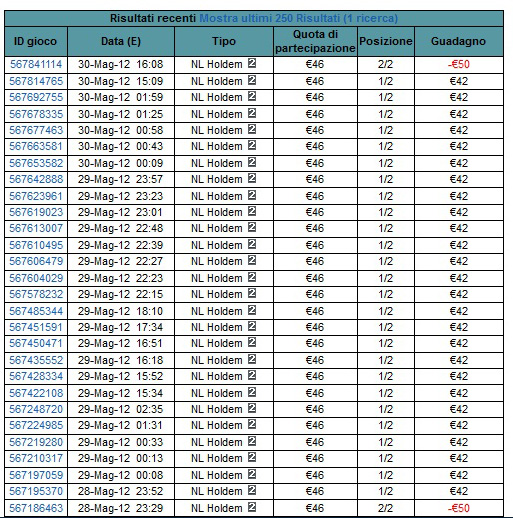 Risultati recenti Mostra ultimi 250 Risultati (1 ricerca)

| ID gioco | Data (E) | Tipo | Quota di partecipazione | Posizione | Guadagno |
|---|---|---|---|---|---|
| 567841114 | 30-Mag-12 16:08 | NL Holdem 2 | €46 | 2/2 | -€50 |
| 567814765 | 30-Mag-12 15:09 | NL Holdem 2 | €46 | 1/2 | €42 |
| 567692755 | 30-Mag-12 01:59 | NL Holdem 2 | €46 | 1/2 | €42 |
| 567678335 | 30-Mag-12 01:25 | NL Holdem 2 | €46 | 1/2 | €42 |
| 567677463 | 30-Mag-12 00:58 | NL Holdem 2 | €46 | 1/2 | €42 |
| 567663581 | 30-Mag-12 00:43 | NL Holdem 2 | €46 | 1/2 | €42 |
| 567653582 | 30-Mag-12 00:09 | NL Holdem 2 | €46 | 1/2 | €42 |
| 567642888 | 29-Mag-12 23:57 | NL Holdem 2 | €46 | 1/2 | €42 |
| 567623961 | 29-Mag-12 23:23 | NL Holdem 2 | €46 | 1/2 | €42 |
| 567619023 | 29-Mag-12 23:01 | NL Holdem 2 | €46 | 1/2 | €42 |
| 567613007 | 29-Mag-12 22:48 | NL Holdem 2 | €46 | 1/2 | €42 |
| 567610495 | 29-Mag-12 22:39 | NL Holdem 2 | €46 | 1/2 | €42 |
| 567606479 | 29-Mag-12 22:27 | NL Holdem 2 | €46 | 1/2 | €42 |
| 567604029 | 29-Mag-12 22:23 | NL Holdem 2 | €46 | 1/2 | €42 |
| 567578232 | 29-Mag-12 22:15 | NL Holdem 2 | €46 | 1/2 | €42 |
| 567485344 | 29-Mag-12 18:10 | NL Holdem 2 | €46 | 1/2 | €42 |
| 567451591 | 29-Mag-12 17:34 | NL Holdem 2 | €46 | 1/2 | €42 |
| 567450471 | 29-Mag-12 16:51 | NL Holdem 2 | €46 | 1/2 | €42 |
| 567435552 | 29-Mag-12 16:18 | NL Holdem 2 | €46 | 1/2 | €42 |
| 567428334 | 29-Mag-12 15:52 | NL Holdem 2 | €46 | 1/2 | €42 |
| 567422108 | 29-Mag-12 15:34 | NL Holdem 2 | €46 | 1/2 | €42 |
| 567248720 | 29-Mag-12 02:35 | NL Holdem 2 | €46 | 1/2 | €42 |
| 567224985 | 29-Mag-12 01:31 | NL Holdem 2 | €46 | 1/2 | €42 |
| 567219280 | 29-Mag-12 00:33 | NL Holdem 2 | €46 | 1/2 | €42 |
| 567210317 | 29-Mag-12 00:13 | NL Holdem 2 | €46 | 1/2 | €42 |
| 567197059 | 29-Mag-12 00:08 | NL Holdem 2 | €46 | 1/2 | €42 |
| 567195370 | 28-Mag-12 23:52 | NL Holdem 2 | €46 | 1/2 | €42 |
| 567186463 | 28-Mag-12 23:29 | NL Holdem 2 | €46 | 2/2 | -€50 |